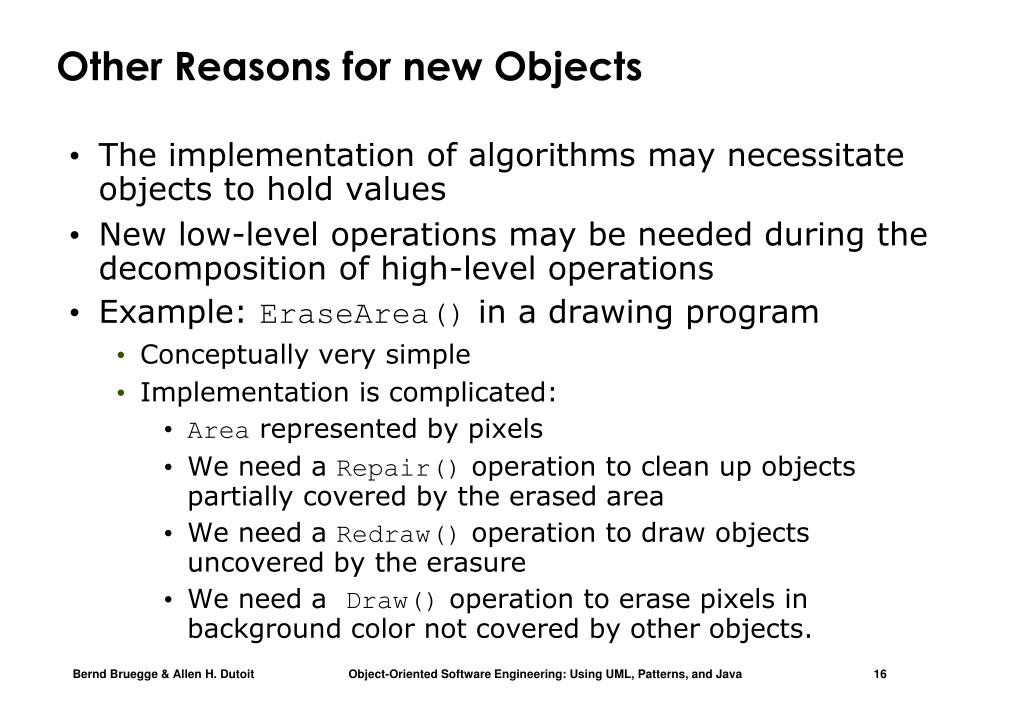 Other Reasons for new Objects

• The implementation of algorithms may necessitate objects to hold values
• New low-level operations may be needed during the decomposition of high-level operations
• Example: EraseArea() in a drawing program
  • Conceptually very simple
  • Implementation is complicated:
    • Area represented by pixels
    • We need a Repair() operation to clean up objects partially covered by the erased area
    • We need a Redraw() operation to draw objects uncovered by the erasure
    • We need a Draw() operation to erase pixels in background color not covered by other objects.

Bernd Bruegge & Allen H. Dutoit Object-Oriented Software Engineering: Using UML, Patterns, and Java 16